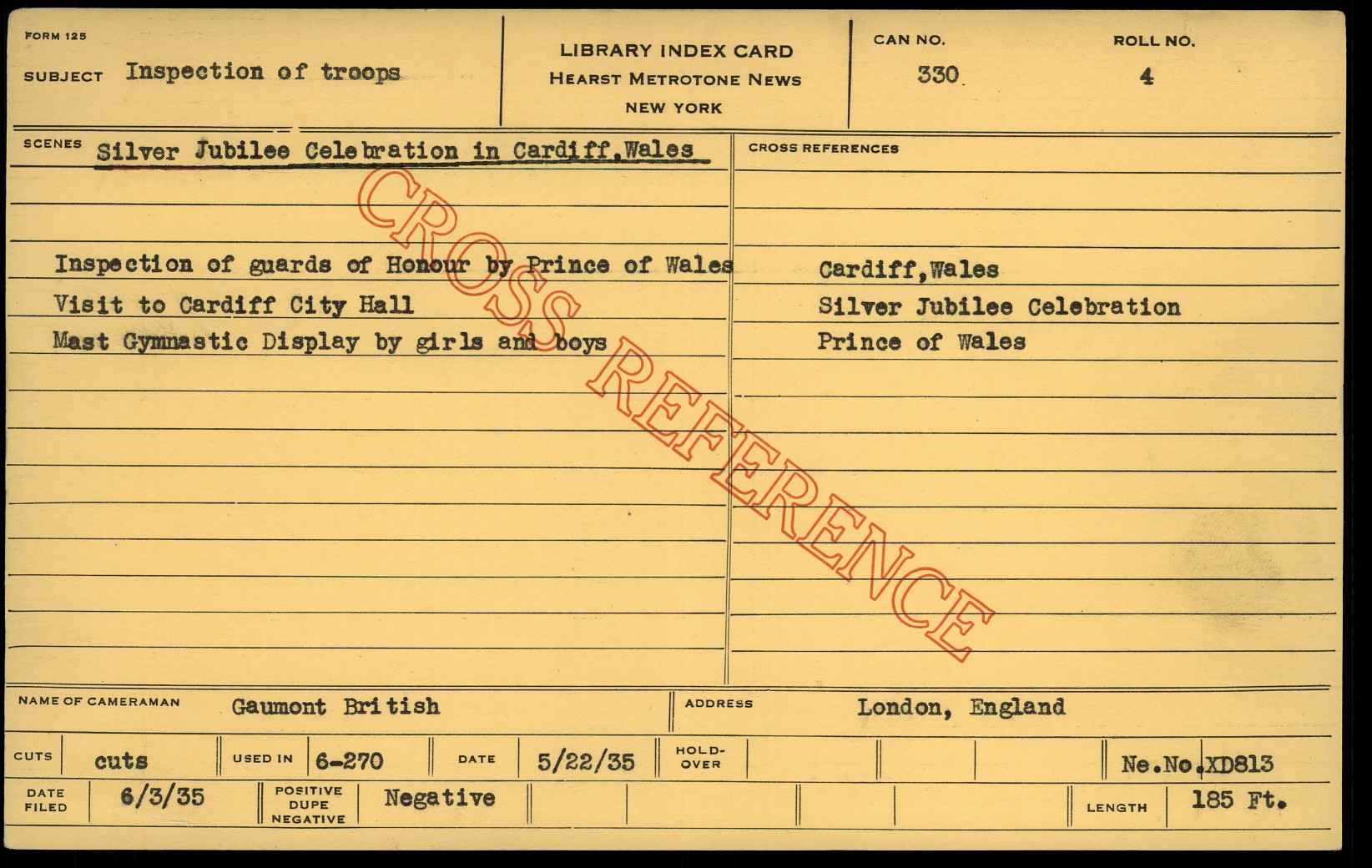 FORM 125

SUBJECT Inspection of troops

LIBRARY INDEX CARD
HEARST METROTONE NEWS
NEW YORK

CAN NO.
330

ROLL NO.
4

SCENES Silver Jubilee Celebration in Cardiff,Wales

Inspection of guards of Honour by Prince of Wales
Visit to Cardiff City Hall
Mast Gymnastic Display by girls and boys

CROSS REFERENCES

Cardiff,Wales
Silver Jubilee Celebration
Prince of Wales

NAME OF CAMERAMAN Gaumont British

ADDRESS London, England

CUTS cuts

USED IN 6-270

DATE 5/22/35

HOLD-OVER

Ne.No.XD813

DATE FILED 6/3/35

POSITIVE DUPE NEGATIVE Negative

LENGTH 185 Ft.

CROSS REFERENCE